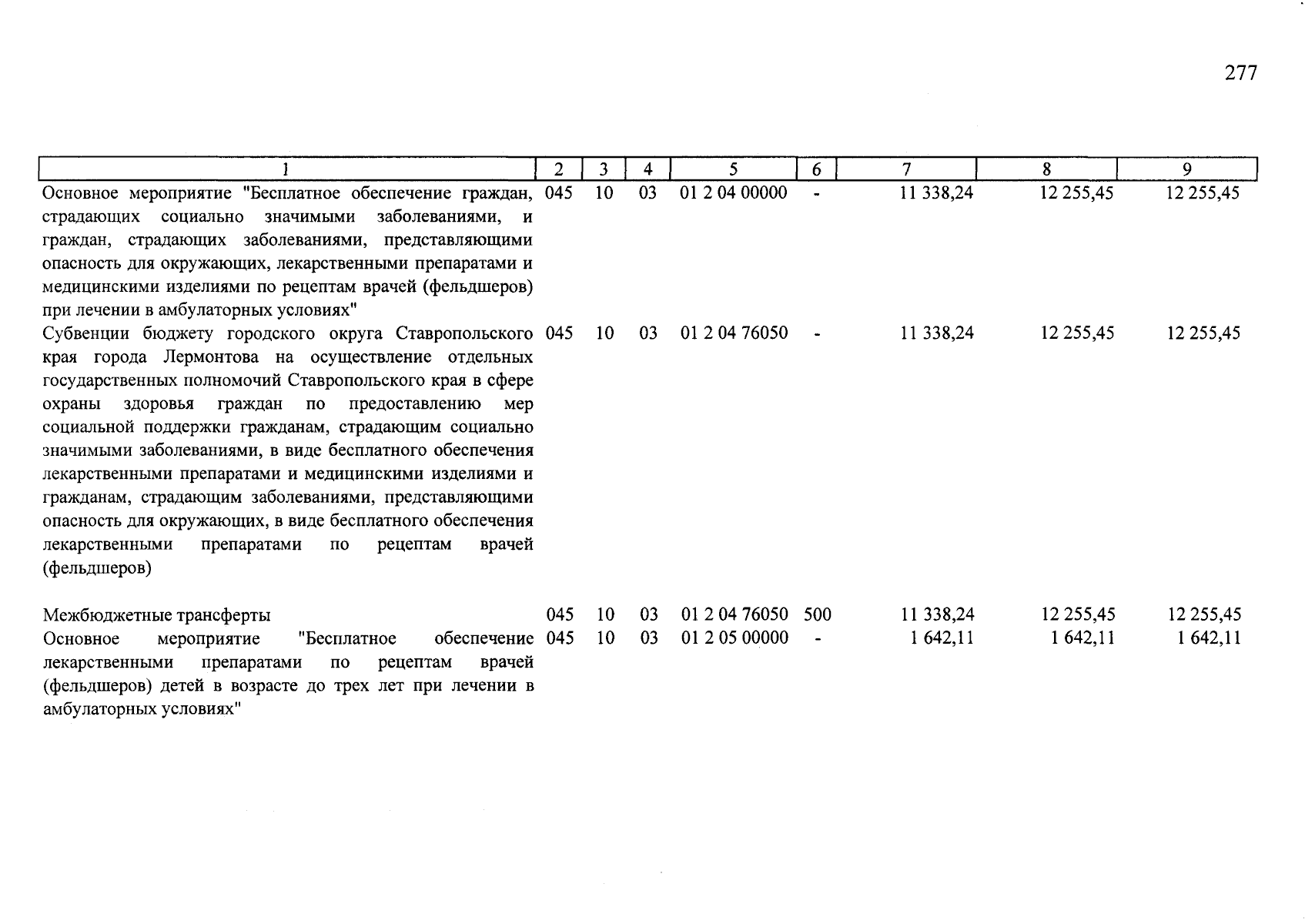 277

| 1 | 2 | 3 | 4 | 5 | 6 | 7 | 8 | 9 |
|---|---|---|---|---|---|---|---|---|
| Основное мероприятие "Бесплатное обеспечение граждан, страдающих социально значимыми заболеваниями, и граждан, страдающих заболеваниями, представляющими опасность для окружающих, лекарственными препаратами и медицинскими изделиями по рецептам врачей (фельдшеров) при лечении в амбулаторных условиях" | 045 | 10 | 03 | 01 2 04 00000 | - | 11 338,24 | 12 255,45 | 12 255,45 |
| Субвенции бюджету городского округа Ставропольского края города Лермонтова на осуществление отдельных государственных полномочий Ставропольского края в сфере охраны здоровья граждан по предоставлению мер социальной поддержки гражданам, страдающим социально значимыми заболеваниями, в виде бесплатного обеспечения лекарственными препаратами и медицинскими изделиями и гражданам, страдающим заболеваниями, представляющими опасность для окружающих, в виде бесплатного обеспечения лекарственными препаратами по рецептам врачей (фельдшеров) | 045 | 10 | 03 | 01 2 04 76050 | - | 11 338,24 | 12 255,45 | 12 255,45 |
| Межбюджетные трансферты | 045 | 10 | 03 | 01 2 04 76050 | 500 | 11 338,24 | 12 255,45 | 12 255,45 |
| Основное мероприятие "Бесплатное обеспечение лекарственными препаратами по рецептам врачей (фельдшеров) детей в возрасте до трех лет при лечении в амбулаторных условиях" | 045 | 10 | 03 | 01 2 05 00000 | - | 1 642,11 | 1 642,11 | 1 642,11 |